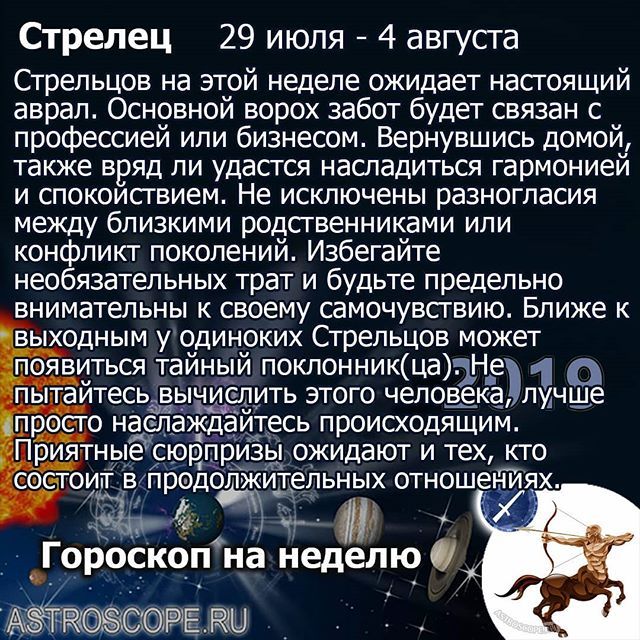 Стрелец 29 июля - 4 августа

Стрельцов на этой неделе ожидает настоящий аврал. Основной ворох забот будет связан с профессией или бизнесом. Вернувшись домой, также вряд ли удастся насладиться гармонией и спокойствием. Не исключены разногласия между близкими родственниками или конфликт поколений. Избегайте необязательных трат и будьте предельно внимательны к своему самочувствию. Ближе к выходным у одиноких Стрельцов может появиться тайный поклонник(ца). Не пытайтесь вычислить этого человека, лучше просто наслаждайтесь происходящим. Приятные сюрпризы ожидают и тех, кто состоит в продолжительных отношениях.

2019

Гороскоп на неделю

ASTROSCOPE.RU